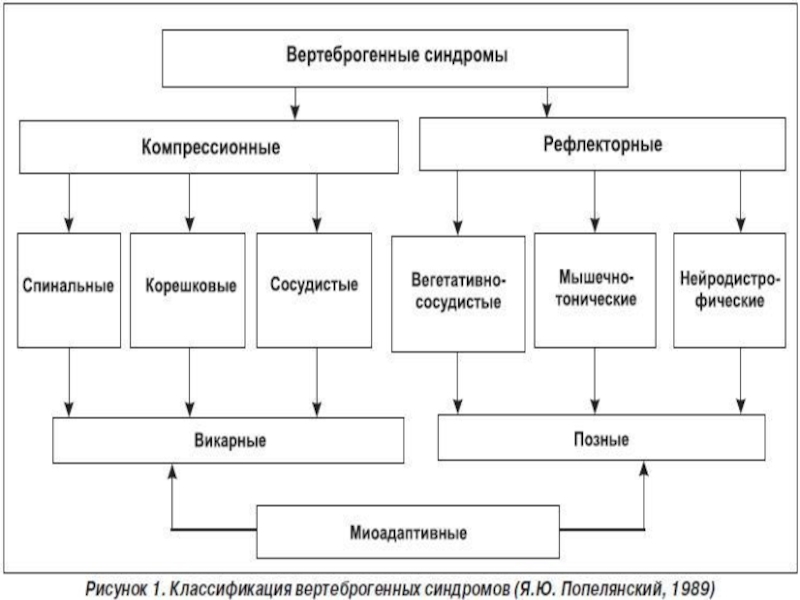 Вертеброгенные синдромы

Компрессионные

Рефлекторные

Спинальные

Корешковые

Сосудистые

Вегетативно-сосудистые

Мышечно-тонические

Нейродистрофические

Викарные

Позные

Миоадаптивные

Рисунок 1. Классификация вертеброгенных синдромов (Я.Ю. Попелянский, 1989)